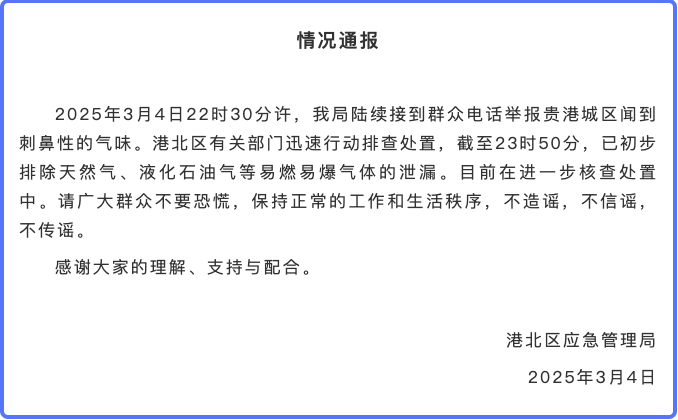 情况通报

2025年3月4日22时30分许，我局陆续接到群众电话举报贵港城区闻到刺鼻性的气味。港北区有关部门迅速行动排查处置，截至23时50分，已初步排除天然气、液化石油气等易燃易爆气体的泄漏。目前在进一步核查处置中。请广大群众不要恐慌，保持正常的工作和生活秩序，不造谣，不信谣，不传谣。

感谢大家的理解、支持与配合。

港北区应急管理局

2025年3月4日